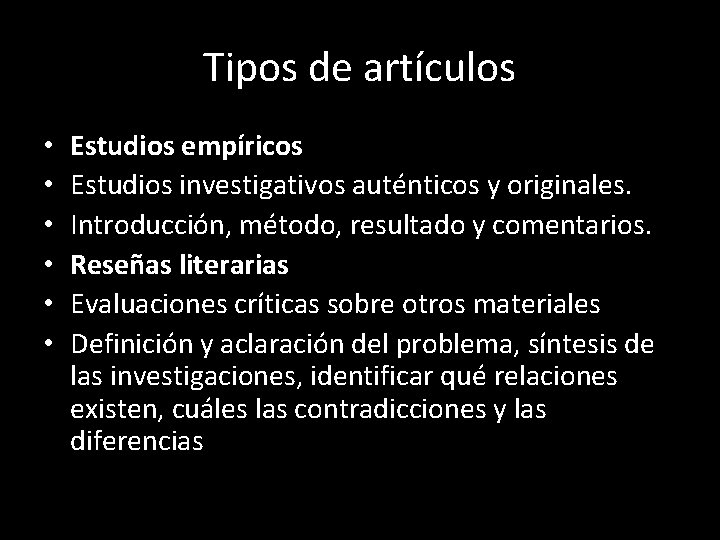 Tipos de artículos

• Estudios empíricos
• Estudios investigativos auténticos y originales.
• Introducción, método, resultado y comentarios.
• Reseñas literarias
• Evaluaciones críticas sobre otros materiales
• Definición y aclaración del problema, síntesis de las investigaciones, identificar qué relaciones existen, cuáles las contradicciones y las diferencias